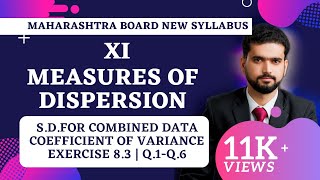 MAHARASHTRA BOARD NEW SYLLABUS

XI
MEASURES OF DISPERSION

S.D.FOR COMBINED DATA
COEFFICIENT OF VARIANCE
EXERCISE 8.3 | Q.1-Q.6

11K+
VIEWS